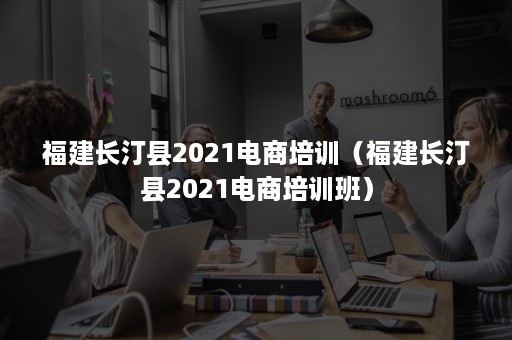 mashroom6

福建长汀县2021电商培训（福建长汀县2021电商培训班）